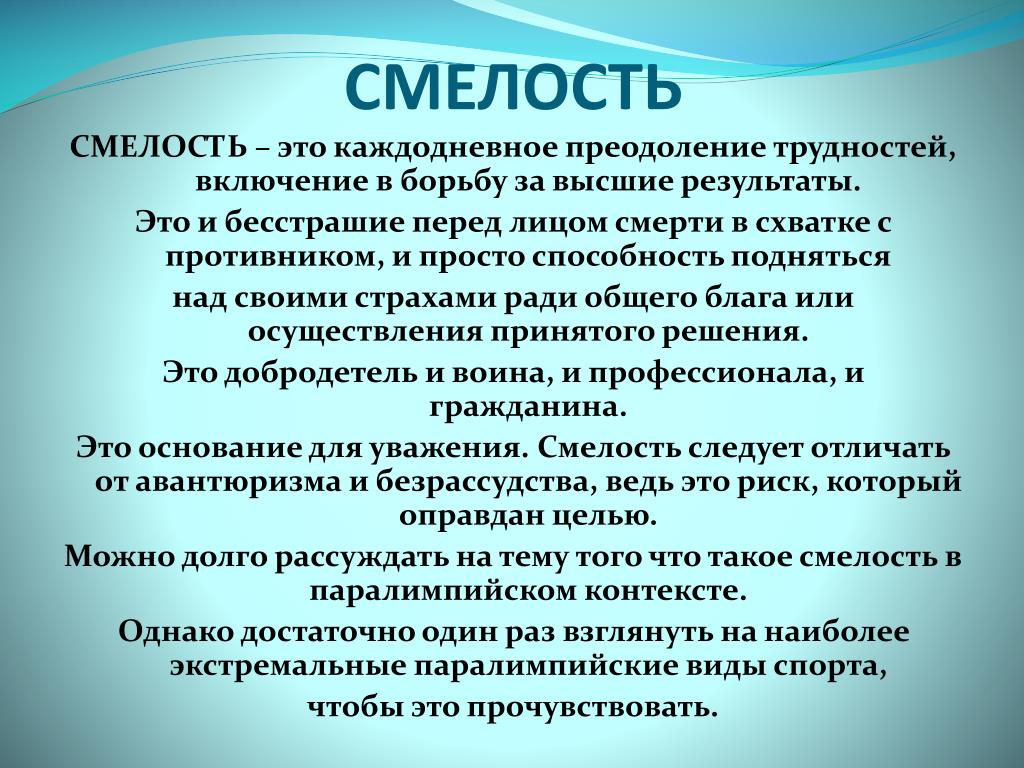 СМЕЛОСТЬ

СМЕЛОСТЬ – это каждодневное преодоление трудностей, включение в борьбу за высшие результаты.

Это и бесстрашие перед лицом смерти в схватке с противником, и просто способность подняться

над своими страхами ради общего блага или осуществления принятого решения.

Это добродетель и воина, и профессионала, и гражданина.

Это основание для уважения. Смелость следует отличать от авантюризма и безрассудства, ведь это риск, который оправдан целью.

Можно долго рассуждать на тему того что такое смелость в паралимпийском контексте.

Однако достаточно один раз взглянуть на наиболее экстремальные паралимпийские виды спорта,

чтобы это прочувствовать.